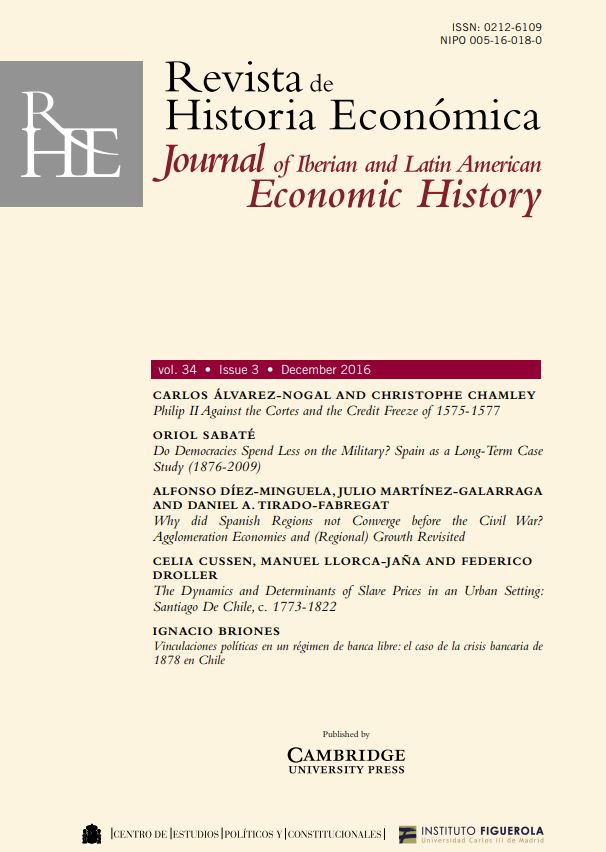 ISSN: 0212-6109
NIPO 005-16-018-0

RHE

Revista de Historia Económica

Journal of Iberian and Latin American Economic History

vol. 34 • Issue 3 • December 2016

CARLOS ÁLVAREZ-NOGAL AND CHRISTOPHE CHAMLEY
Philip II Against the Cortes and the Credit Freeze of 1575-1577

ORIOL SABATÉ
Do Democracies Spend Less on the Military? Spain as a Long-Term Case Study (1876-2009)

ALFONSO DÍEZ-MINGUELA, JULIO MARTÍNEZ-GALARRAGA AND DANIEL A. TIRADO-FABREGAT
Why did Spanish Regions not Converge before the Civil War? Agglomeration Economies and (Regional) Growth Revisited

CELIA CUSSEN, MANUEL LLORCA-JAÑA AND FEDERICO DROLLER
The Dynamics and Determinants of Slave Prices in an Urban Setting: Santiago De Chile, c. 1773-1822

IGNACIO BRIONES
Vinculaciones políticas en un régimen de banca libre: el caso de la crisis bancaria de 1878 en Chile

Published by
CAMBRIDGE
UNIVERSITY PRESS

CENTRO DE ESTUDIOS POLÍTICOS Y CONSTITUCIONALES

INSTITUTO FIGUEROLA
Universidad Carlos III de Madrid